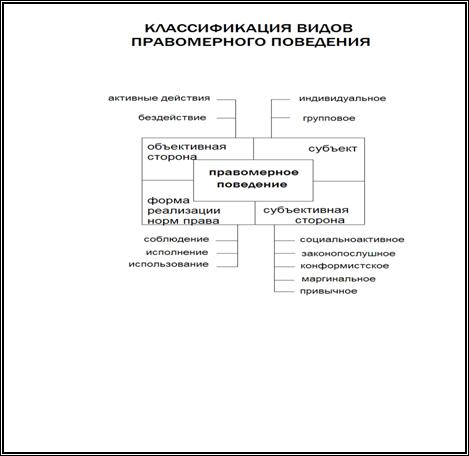 КЛАССИФИКАЦИЯ ВИДОВ ПРАВОМЕРНОГО ПОВЕДЕНИЯ

активные действия
бездействие

индивидуальное
групповое

объективная сторона

субъект

правомерное поведение

форма реализации норм права

субъективная сторона

соблюдение
исполнение
использование

социальноактивное
законопослушное
конформистское
маргинальное
привычное